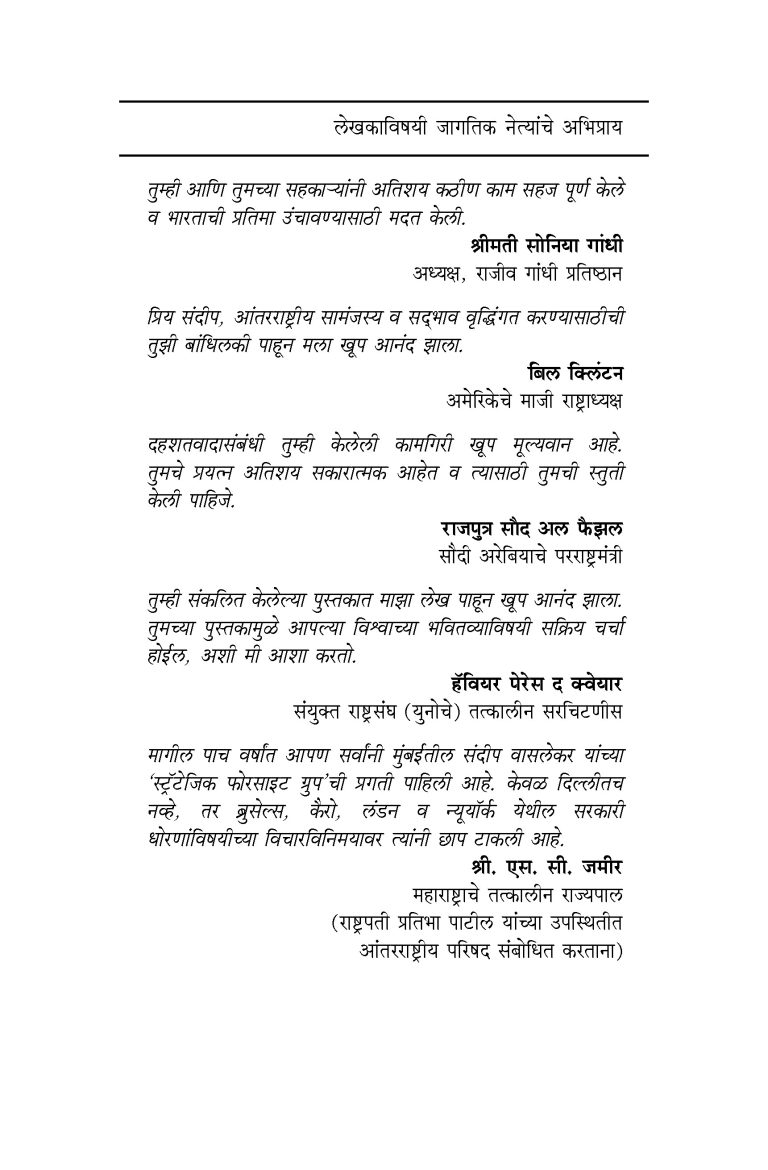 लेखकाविषयी जागतिक नेत्यांचे अभिप्राय

तुम्ही आणि तुमच्या सहकाऱ्यांनी अतिशय कठीण काम सहज पूर्ण केले व भारताची प्रतिमा उंचावण्यासाठी मदत केली.

श्रीमती सोनिया गांधी
अध्यक्ष, राजीव गांधी प्रतिष्ठान

प्रिय संदीप, आंतरराष्ट्रीय सामंजस्य व सद्भाव वृद्धिंगत करण्यासाठीची तुझी बांधिलकी पाहून मला खूप आनंद झाला.

बिल क्लिंटन
अमेरिकेचे माजी राष्ट्राध्यक्ष

दहशतवादासंबंधी तुम्ही केलेली कामगिरी खूप मूल्यवान आहे. तुमचे प्रयत्न अतिशय सकारात्मक आहेत व त्यासाठी तुमची स्तुती केली पाहिजे.

राजपुत्र सौद अल फैझल
सौदी अरेबियाचे परराष्ट्रमंत्री

तुम्ही संकलित केलेल्या पुस्तकात माझा लेख पाहून खूप आनंद झाला. तुमच्या पुस्तकामुळे आपल्या विश्वाच्या भवितव्याविषयी सक्रिय चर्चा होईल, अशी मी आशा करतो.

हॅवियर पेरेस द क्वेयार
संयुक्त राष्ट्रसंघ (युनोचे) तत्कालीन सरचिटणीस

मागील पाच वर्षांत आपण सर्वांनी मुंबईतील संदीप वासलेकर यांच्या 'स्ट्रॅटेजिक फोरसाइट ग्रुप'ची प्रगती पाहिली आहे. केवळ दिल्लीतच नव्हे, तर ब्रुसेल्स, कैरो, लंडन व न्यूयॉर्क येथील सरकारी धोरणांविषयीच्या विचारविनिमयावर त्यांनी छाप टाकली आहे.

श्री. एस. सी. जमीर
महाराष्ट्राचे तत्कालीन राज्यपाल
(राष्ट्रपती प्रतिभा पाटील यांच्या उपस्थितीत
आंतरराष्ट्रीय परिषद संबोधित करताना)